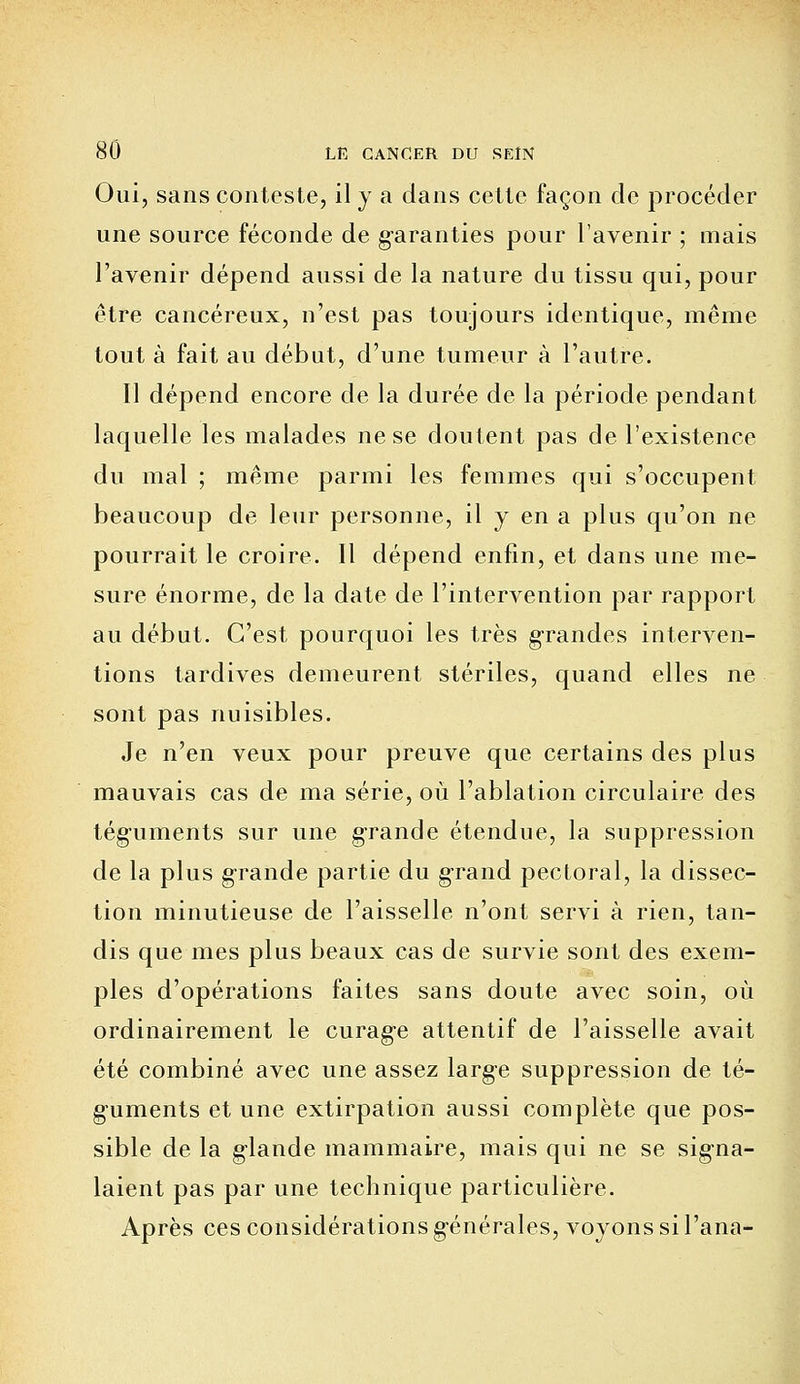 80 LE CANCER DU SEIN

Oui, sans conteste, il y a dans cette façon de procéder une source féconde de garanties pour l'avenir ; mais l'avenir dépend aussi de la nature du tissu qui, pour être cancéreux, n'est pas toujours identique, même tout à fait au début, d'une tumeur à l'autre.

Il dépend encore de la durée de la période pendant laquelle les malades ne se doutent pas de l'existence du mal ; même parmi les femmes qui s'occupent beaucoup de leur personne, il y en a plus qu'on ne pourrait le croire. Il dépend enfin, et dans une mesure énorme, de la date de l'intervention par rapport au début. C'est pourquoi les très grandes interventions tardives demeurent stériles, quand elles ne sont pas nuisibles.

Je n'en veux pour preuve que certains des plus mauvais cas de ma série, où l'ablation circulaire des téguments sur une grande étendue, la suppression de la plus grande partie du grand pectoral, la dissection minutieuse de l'aisselle n'ont servi à rien, tandis que mes plus beaux cas de survie sont des exemples d'opérations faites sans doute avec soin, où ordinairement le curage attentif de l'aisselle avait été combiné avec une assez large suppression de téguments et une extirpation aussi complète que possible de la glande mammaire, mais qui ne se signalaient pas par une technique particulière.

Après ces considérations générales, voyons si l'ana-